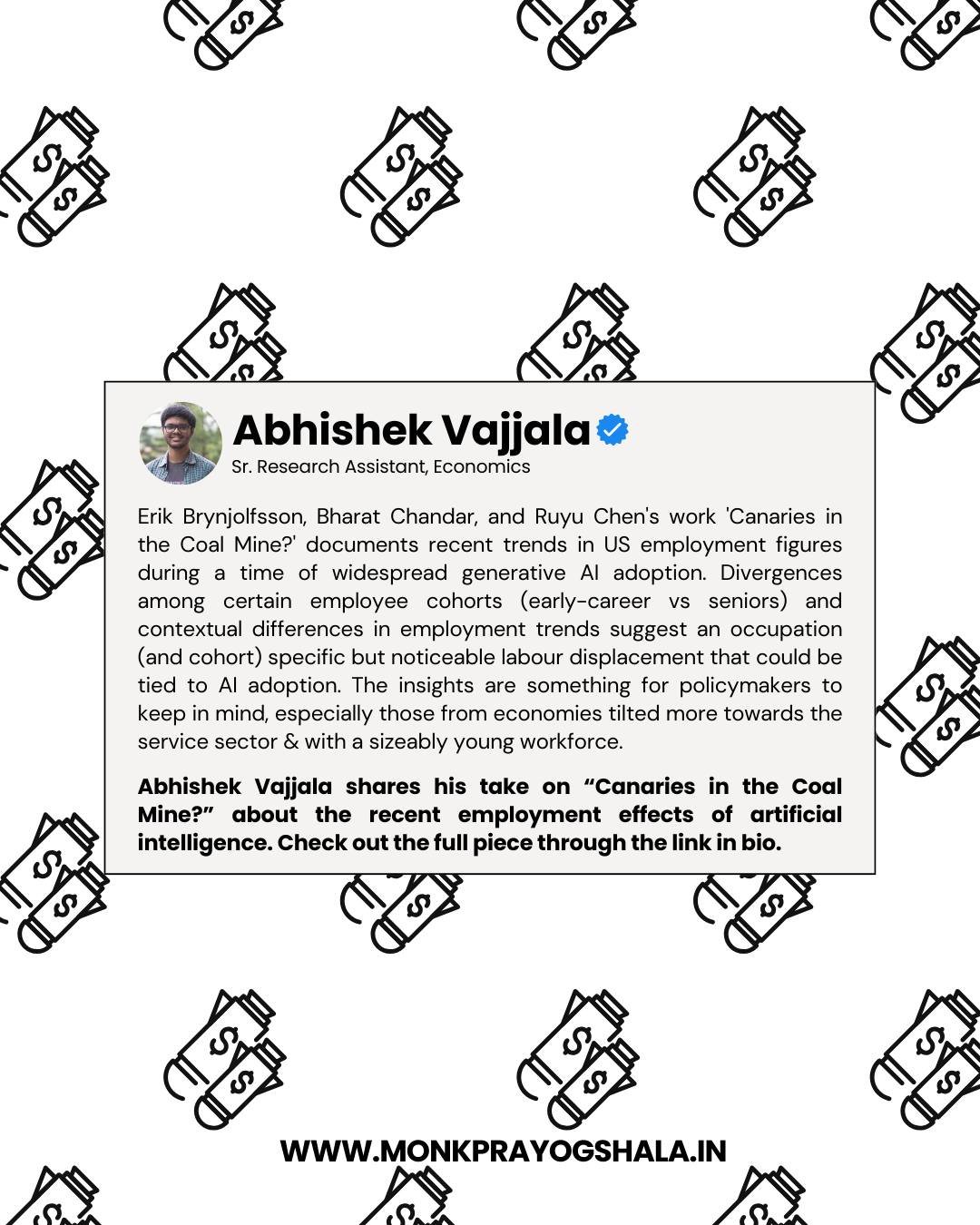 Abhishek Vajjala
Sr. Research Assistant, Economics

Erik Brynjolfsson, Bharat Chandar, and Ruyu Chen's work 'Canaries in the Coal Mine?' documents recent trends in US employment figures during a time of widespread generative AI adoption. Divergences among certain employee cohorts (early-career vs seniors) and contextual differences in employment trends suggest an occupation (and cohort) specific but noticeable labour displacement that could be tied to AI adoption. The insights are something for policymakers to keep in mind, especially those from economies tilted more towards the service sector & with a sizeably young workforce.

Abhishek Vajjala shares his take on “Canaries in the Coal Mine?” about the recent employment effects of artificial intelligence. Check out the full piece through the link in bio.

WWW.MONKPRAYOGSHALA.IN